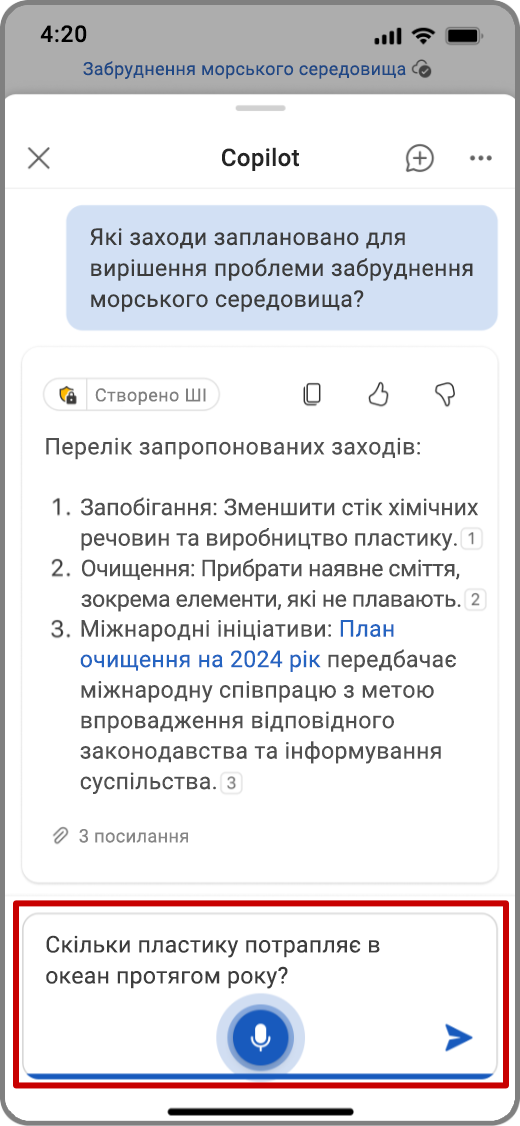 4:20

Забруднення морського середовища

Copilot

Які заходи заплановано для вирішення проблеми забруднення морського середовища?

Створено ШІ

Перелік запропонованих заходів:

1. Запобігання: Зменшити стік хімічних речовин та виробництво пластику. 1
2. Очищення: Прибрати наявне сміття, зокрема елементи, які не плавають. 2
3. Міжнародні ініціативи: План очищення на 2024 рік передбачає міжнародну співпрацю з метою впровадження відповідного законодавства та інформування суспільства. 3

3 посилання

Скільки пластику потрапляє в океан протягом року?